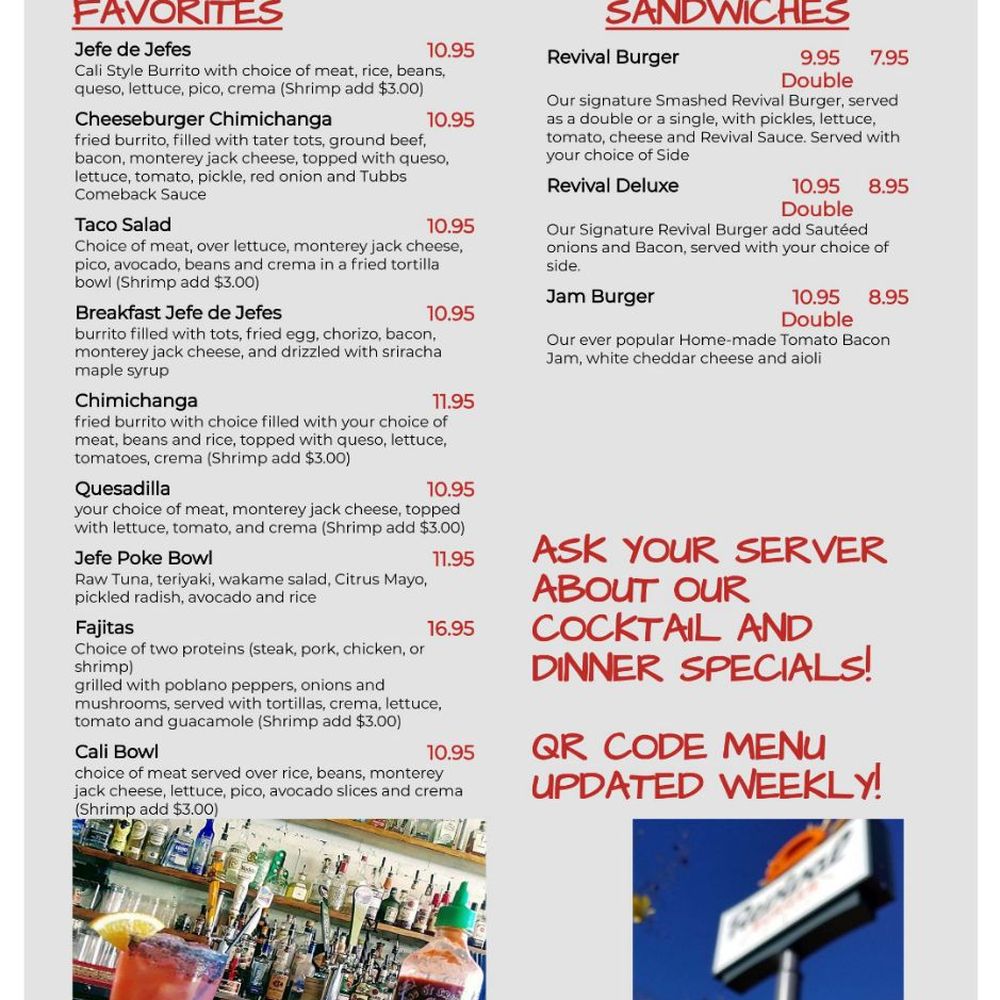 FAVORITES

Jefe de Jefes 10.95
Cali Style Burrito with choice of meat, rice, beans, queso, lettuce, pico, crema (Shrimp add $3.00)

Cheeseburger Chimichanga 10.95
fried burrito, filled with tater tots, ground beef, bacon, monterey jack cheese, topped with queso, lettuce, tomato, pickle, red onion and Tubbs Comeback Sauce

Taco Salad 10.95
Choice of meat, over lettuce, monterey jack cheese, pico, avocado, beans and crema in a fried tortilla bowl (Shrimp add $3.00)

Breakfast Jefe de Jefes 10.95
burrito filled with tots, fried egg, chorizo, bacon, monterey jack cheese, and drizzled with sriracha maple syrup

Chimichanga 11.95
fried burrito with choice filled with your choice of meat, beans and rice, topped with queso, lettuce, tomatoes, crema (Shrimp add $3.00)

Quesadilla 10.95
your choice of meat, monterey jack cheese, topped with lettuce, tomato, and crema (Shrimp add $3.00)

Jefe Poke Bowl 11.95
Raw Tuna, teriyaki, wakame salad, Citrus Mayo, pickled radish, avocado and rice

Fajitas 16.95
Choice of two proteins (steak, pork, chicken, or shrimp)
grilled with poblano peppers, onions and mushrooms, served with tortillas, crema, lettuce, tomato and guacamole (Shrimp add $3.00)

Cali Bowl 10.95
choice of meat served over rice, beans, monterey jack cheese, lettuce, pico, avocado slices and crema (Shrimp add $3.00)

SANDWICHES

Revival Burger 9.95 Double 7.95
Our signature Smashed Revival Burger, served as a double or a single, with pickles, lettuce, tomato, cheese and Revival Sauce. Served with your choice of Side

Revival Deluxe 10.95 Double 8.95
Our Signature Revival Burger add Sautéed onions and Bacon, served with your choice of side.

Jam Burger 10.95 Double 8.95
Our ever popular Home-made Tomato Bacon Jam, white cheddar cheese and aioli

ASK YOUR SERVER ABOUT OUR COCKTAIL AND DINNER SPECIALS!

QR CODE MENU UPDATED WEEKLY!

Revival